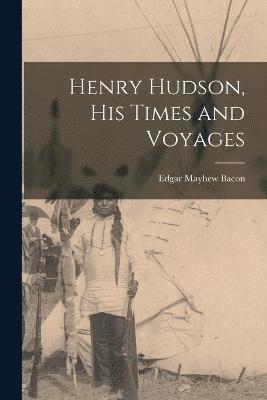 Henry Hudson, His Times and Voyages

Edgar Mayhew Bacon